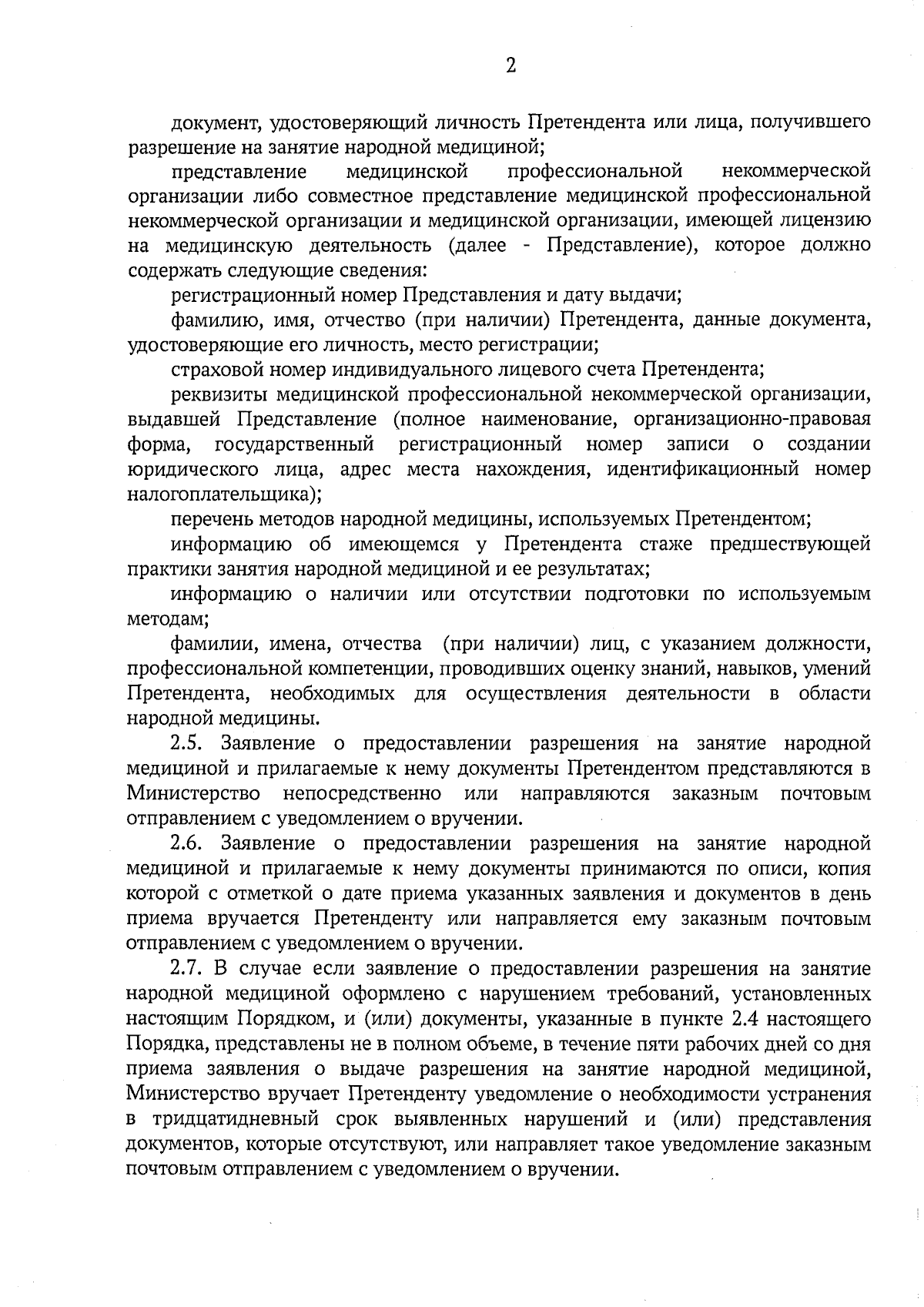 2

документ, удостоверяющий личность Претендента или лица, получившего разрешение на занятие народной медициной;

представление медицинской профессиональной некоммерческой организации либо совместное представление медицинской профессиональной некоммерческой организации и медицинской организации, имеющей лицензию на медицинскую деятельность (далее - Представление), которое должно содержать следующие сведения:

регистрационный номер Представления и дату выдачи;

фамилию, имя, отчество (при наличии) Претендента, данные документа, удостоверяющие его личность, место регистрации;

страховой номер индивидуального лицевого счета Претендента;

реквизиты медицинской профессиональной некоммерческой организации, выдавшей Представление (полное наименование, организационно-правовая форма, государственный регистрационный номер записи о создании юридического лица, адрес места нахождения, идентификационный номер налогоплательщика);

перечень методов народной медицины, используемых Претендентом;

информацию об имеющемся у Претендента стаже предшествующей практики занятия народной медициной и ее результатах;

информацию о наличии или отсутствии подготовки по используемым методам;

фамилии, имена, отчества (при наличии) лиц, с указанием должности, профессиональной компетенции, проводивших оценку знаний, навыков, умений Претендента, необходимых для осуществления деятельности в области народной медицины.

2.5. Заявление о предоставлении разрешения на занятие народной медициной и прилагаемые к нему документы Претендентом представляются в Министерство непосредственно или направляются заказным почтовым отправлением с уведомлением о вручении.

2.6. Заявление о предоставлении разрешения на занятие народной медициной и прилагаемые к нему документы принимаются по описи, копия которой с отметкой о дате приема указанных заявления и документов в день приема вручается Претенденту или направляется ему заказным почтовым отправлением с уведомлением о вручении.

2.7. В случае если заявление о предоставлении разрешения на занятие народной медициной оформлено с нарушением требований, установленных настоящим Порядком, и (или) документы, указанные в пункте 2.4 настоящего Порядка, представлены не в полном объеме, в течение пяти рабочих дней со дня приема заявления о выдаче разрешения на занятие народной медициной, Министерство вручает Претенденту уведомление о необходимости устранения в тридцатидневный срок выявленных нарушений и (или) представления документов, которые отсутствуют, или направляет такое уведомление заказным почтовым отправлением с уведомлением о вручении.